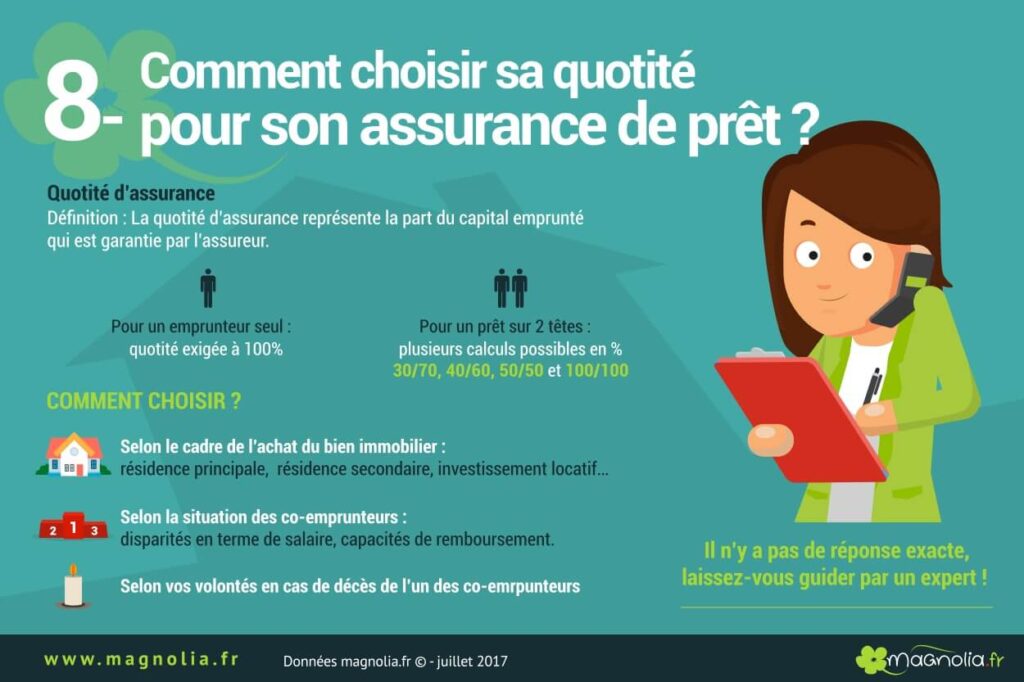 8- Comment choisir sa quotité pour son assurance de prêt ?

Quotité d'assurance
Définition : La quotité d'assurance représente la part du capital emprunté qui est garantie par l'assureur.

Pour un emprunteur seul : quotité exigée à 100%

Pour un prêt sur 2 têtes : plusieurs calculs possibles en % 30/70, 40/60, 50/50 et 100/100

COMMENT CHOISIR ?

Selon le cadre de l'achat du bien immobilier : résidence principale, résidence secondaire, investissement locatif...

2 1 3

Selon la situation des co-emprunteurs : disparités en terme de salaire, capacités de remboursement.

Selon vos volontés en cas de décès de l'un des co-emrpunteurs

Il n'y a pas de réponse exacte, laissez-vous guider par un expert !

www.magnolia.fr

Données magnolia.fr © - juillet 2017

magnolia.fr